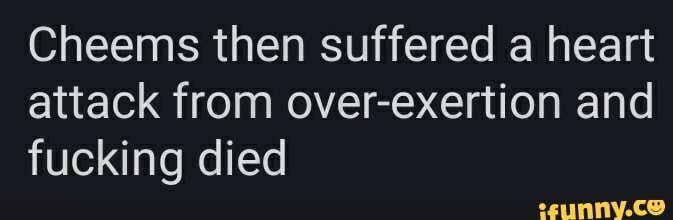 Cheems then suffered a heart attack from over-exertion and fucking died

ifunny.co